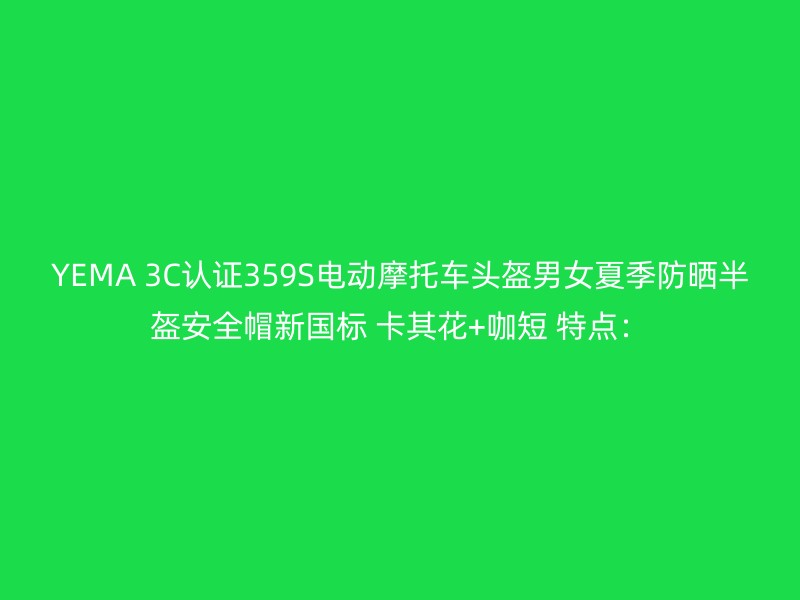 YEMA 3C认证359S电动摩托车头盔男女夏季防晒半盔安全帽新国标 卡其花+咖短 特点：